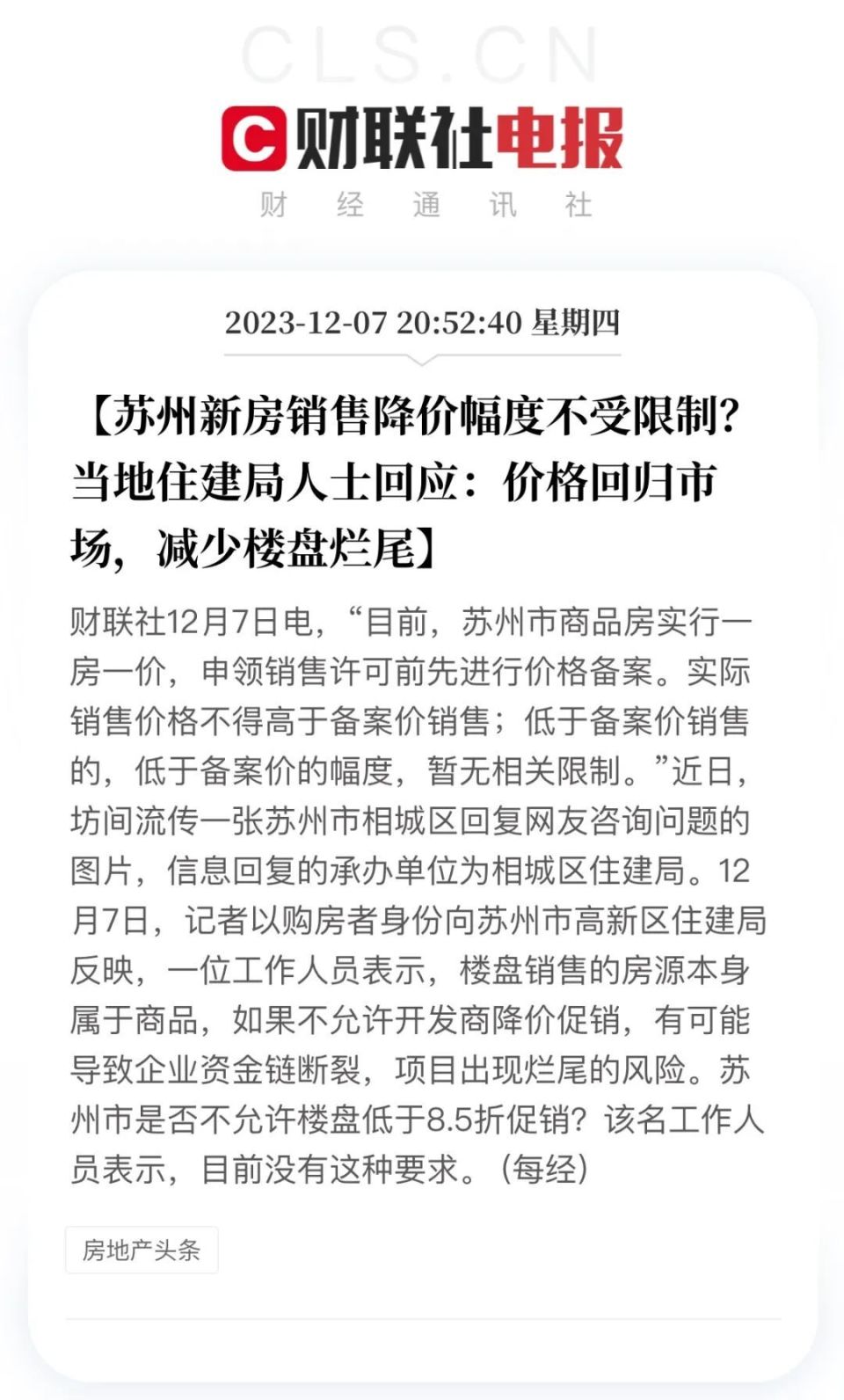 CLS.CN

财联社电报

财 经 通 讯 社

2023-12-07 20:52:40 星期四

【苏州新房销售降价幅度不受限制？当地住建局人士回应：价格回归市场，减少楼盘烂尾】

财联社12月7日电，“目前，苏州市商品房实行一房一价，申领销售许可前先进行价格备案。实际销售价格不得高于备案价销售；低于备案价销售的，低于备案价的幅度，暂无相关限制。”近日，坊间流传一张苏州市相城区回复网友咨询问题的图片，信息回复的承办单位为相城区住建局。12月7日，记者以购房者身份向苏州市高新区住建局反映，一位工作人员表示，楼盘销售的房源本身属于商品，如果不允许开发商降价促销，有可能导致企业资金链断裂，项目出现烂尾的风险。苏州市是否不允许楼盘低于8.5折促销？该名工作人员表示，目前没有这种要求。（每经）

房地产头条